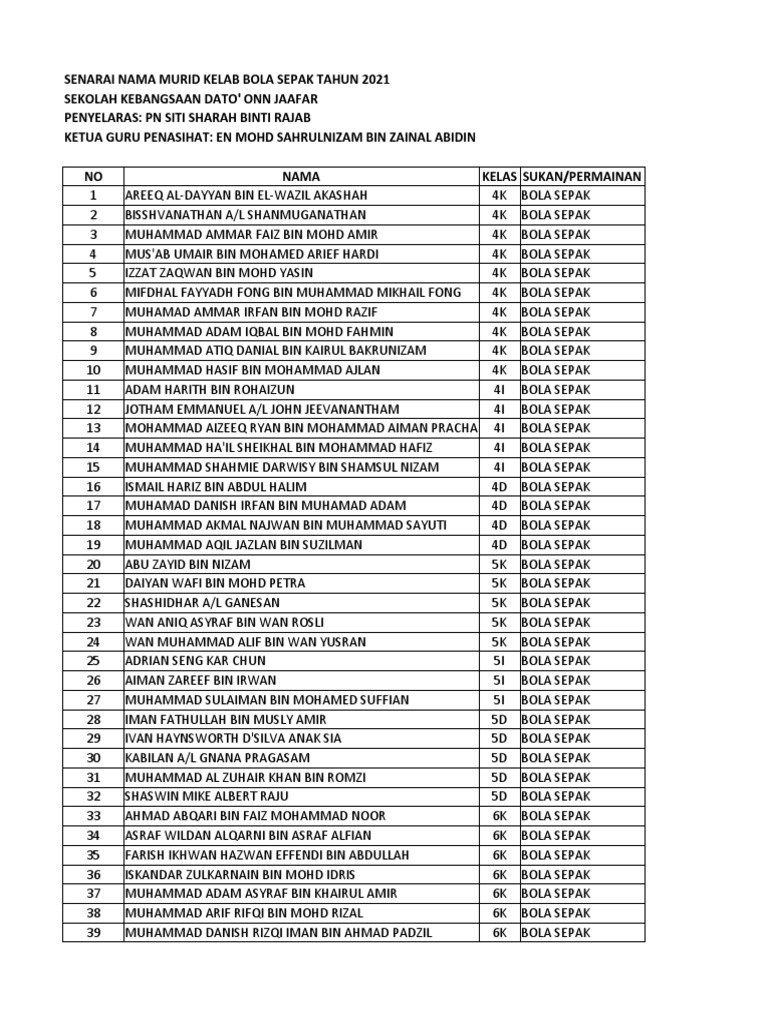 SENARAI NAMA MURID KELAB BOLA SEPAK TAHUN 2021
SEKOLAH KEBANGSAAN DATO' ONN JAAFAR
PENYELARAS: PN SITI SHARAH BINTI RAJAB
KETUA GURU PENASIHAT: EN MOHD SAHRULNIZAM BIN ZAINAL ABIDIN

| NO | NAMA | KELAS | SUKAN/PERMAINAN |
|---|---|---|---|
| 1 | AREEQ AL-DAYYAN BIN EL-WAZIL AKASHAH | 4K | BOLA SEPAK |
| 2 | BISSHVANATHAN A/L SHANMUGANATHAN | 4K | BOLA SEPAK |
| 3 | MUHAMMAD AMMAR FAIZ BIN MOHD AMIR | 4K | BOLA SEPAK |
| 4 | MUS'AB UMAIR BIN MOHAMED ARIEF HARDI | 4K | BOLA SEPAK |
| 5 | IZZAT ZAQWAN BIN MOHD YASIN | 4K | BOLA SEPAK |
| 6 | MIFDHAL FAYYADH FONG BIN MUHAMMAD MIKHAIL FONG | 4K | BOLA SEPAK |
| 7 | MUHAMAD AMMAR IRFAN BIN MOHD RAZIF | 4K | BOLA SEPAK |
| 8 | MUHAMMAD ADAM IQBAL BIN MOHD FAHMIN | 4K | BOLA SEPAK |
| 9 | MUHAMMAD ATIQ DANIAL BIN KAIRUL BAKRUNIZAM | 4K | BOLA SEPAK |
| 10 | MUHAMMAD HASIF BIN MOHAMMAD AJLAN | 4K | BOLA SEPAK |
| 11 | ADAM HARITH BIN ROHAIZUN | 4I | BOLA SEPAK |
| 12 | JOTHAM EMMANUEL A/L JOHN JEEVANANTHAM | 4I | BOLA SEPAK |
| 13 | MOHAMMAD AIZEEQ RYAN BIN MOHAMMAD AIMAN PRACHA | 4I | BOLA SEPAK |
| 14 | MUHAMMAD HA'IL SHEIKHAL BIN MOHAMMAD HAFIZ | 4I | BOLA SEPAK |
| 15 | MUHAMMAD SHAHMIE DARWISY BIN SHAMSUL NIZAM | 4I | BOLA SEPAK |
| 16 | ISMAIL HARIZ BIN ABDUL HALIM | 4D | BOLA SEPAK |
| 17 | MUHAMAD DANISH IRFAN BIN MUHAMAD ADAM | 4D | BOLA SEPAK |
| 18 | MUHAMMAD AKMAL NAJWAN BIN MUHAMMAD SAYUTI | 4D | BOLA SEPAK |
| 19 | MUHAMMAD AQIL JAZLAN BIN SUZILMAN | 4D | BOLA SEPAK |
| 20 | ABU ZAYID BIN NIZAM | 5K | BOLA SEPAK |
| 21 | DAIYAN WAFI BIN MOHD PETRA | 5K | BOLA SEPAK |
| 22 | SHASHIDHAR A/L GANESAN | 5K | BOLA SEPAK |
| 23 | WAN ANIQ ASYRAF BIN WAN ROSLI | 5K | BOLA SEPAK |
| 24 | WAN MUHAMMAD ALIF BIN WAN YUSRAN | 5K | BOLA SEPAK |
| 25 | ADRIAN SENG KAR CHUN | 5I | BOLA SEPAK |
| 26 | AIMAN ZAREEF BIN IRWAN | 5I | BOLA SEPAK |
| 27 | MUHAMMAD SULAIMAN BIN MOHAMED SUFFIAN | 5I | BOLA SEPAK |
| 28 | IMAN FATHULLAH BIN MUSLY AMIR | 5D | BOLA SEPAK |
| 29 | IVAN HAYNSWORTH D'SILVA ANAK SIA | 5D | BOLA SEPAK |
| 30 | KABILAN A/L GNANA PRAGASAM | 5D | BOLA SEPAK |
| 31 | MUHAMMAD AL ZUHAIR KHAN BIN ROMZI | 5D | BOLA SEPAK |
| 32 | SHASWIN MIKE ALBERT RAJU | 5D | BOLA SEPAK |
| 33 | AHMAD ABQARI BIN FAIZ MOHAMMAD NOOR | 6K | BOLA SEPAK |
| 34 | ASRAF WILDAN ALQARNI BIN ASRAF ALFIAN | 6K | BOLA SEPAK |
| 35 | FARISH IKHWAN HAZWAN EFFENDI BIN ABDULLAH | 6K | BOLA SEPAK |
| 36 | ISKANDAR ZULKARNAIN BIN MOHD IDRIS | 6K | BOLA SEPAK |
| 37 | MUHAMMAD ADAM ASYRAF BIN KHAIRUL AMIR | 6K | BOLA SEPAK |
| 38 | MUHAMMAD ARIF RIFQI BIN MOHD RIZAL | 6K | BOLA SEPAK |
| 39 | MUHAMMAD DANISH RIZQI IMAN BIN AHMAD PADZIL | 6K | BOLA SEPAK |